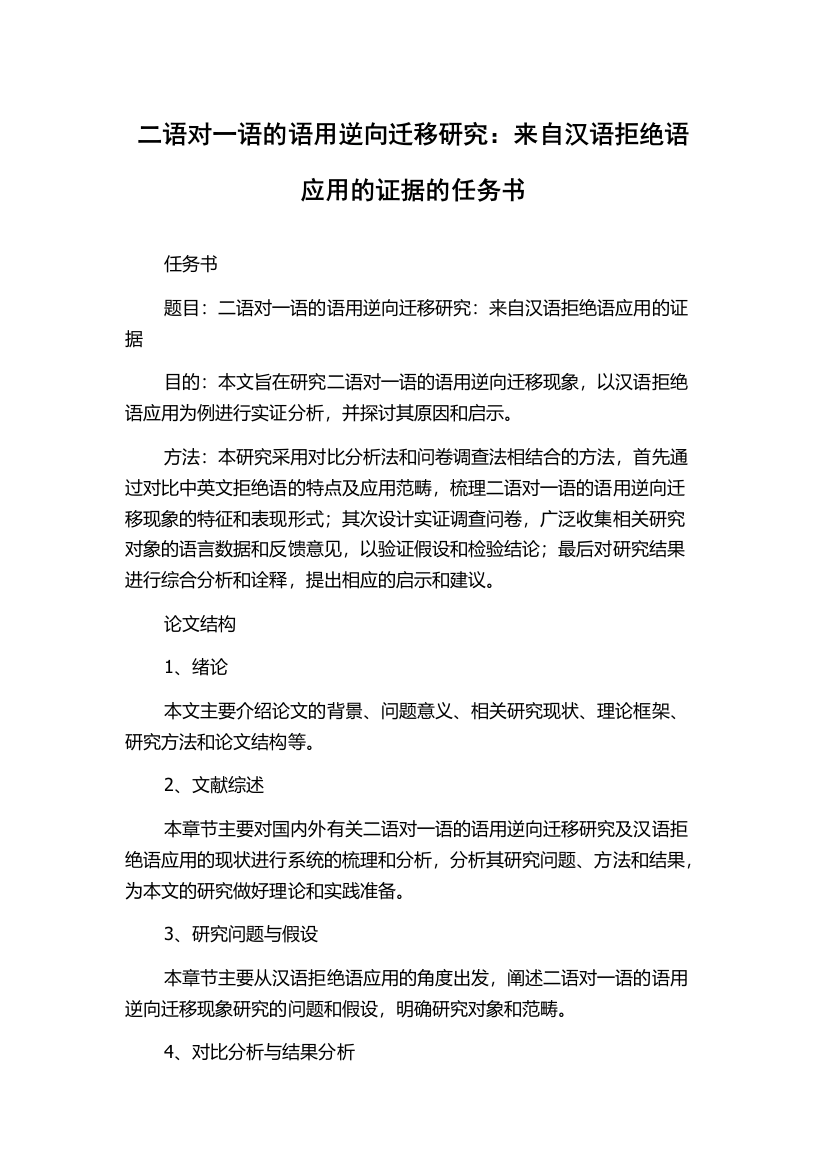 二语对一语的语用逆向迁移研究：来自汉语拒绝语应用的证据的任务书

任务书

题目：二语对一语的语用逆向迁移研究：来自汉语拒绝语应用的证据

目的：本文旨在研究二语对一语的语用逆向迁移现象，以汉语拒绝语应用为例进行实证分析，并探讨其原因和启示。

方法：本研究采用对比分析法和问卷调查法相结合的方法，首先通过对比中英文拒绝语的特点及应用范畴，梳理二语对一语的语用逆向迁移现象的特征和表现形式；其次设计实证调查问卷，广泛收集相关研究对象的语言数据和反馈意见，以验证假设和检验结论；最后对研究结果进行综合分析和诠释，提出相应的启示和建议。

论文结构

1、绪论

本文主要介绍论文的背景、问题意义、相关研究现状、理论框架、研究方法和论文结构等。

2、文献综述

本章节主要对国内外有关二语对一语的语用逆向迁移研究及汉语拒绝语应用的现状进行系统的梳理和分析，分析其研究问题、方法和结果，为本文的研究做好理论和实践准备。

3、研究问题与假设

本章节主要从汉语拒绝语应用的角度出发，阐述二语对一语的语用逆向迁移现象研究的问题和假设，明确研究对象和范畴。

4、对比分析与结果分析